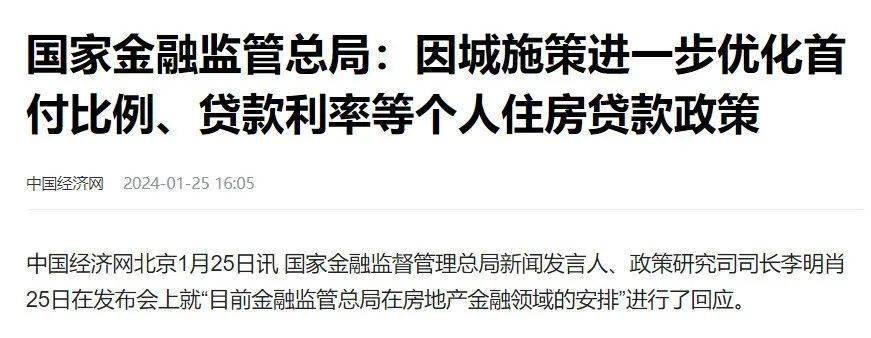 国家金融监管总局：因城施策进一步优化首付比例、贷款利率等个人住房贷款政策

中国经济网 2024-01-25 16:05

中国经济网北京1月25日讯 国家金融监督管理总局新闻发言人、政策研究司司长李明肖25日在发布会上就“目前金融监管总局在房地产金融领域的安排”进行了回应。